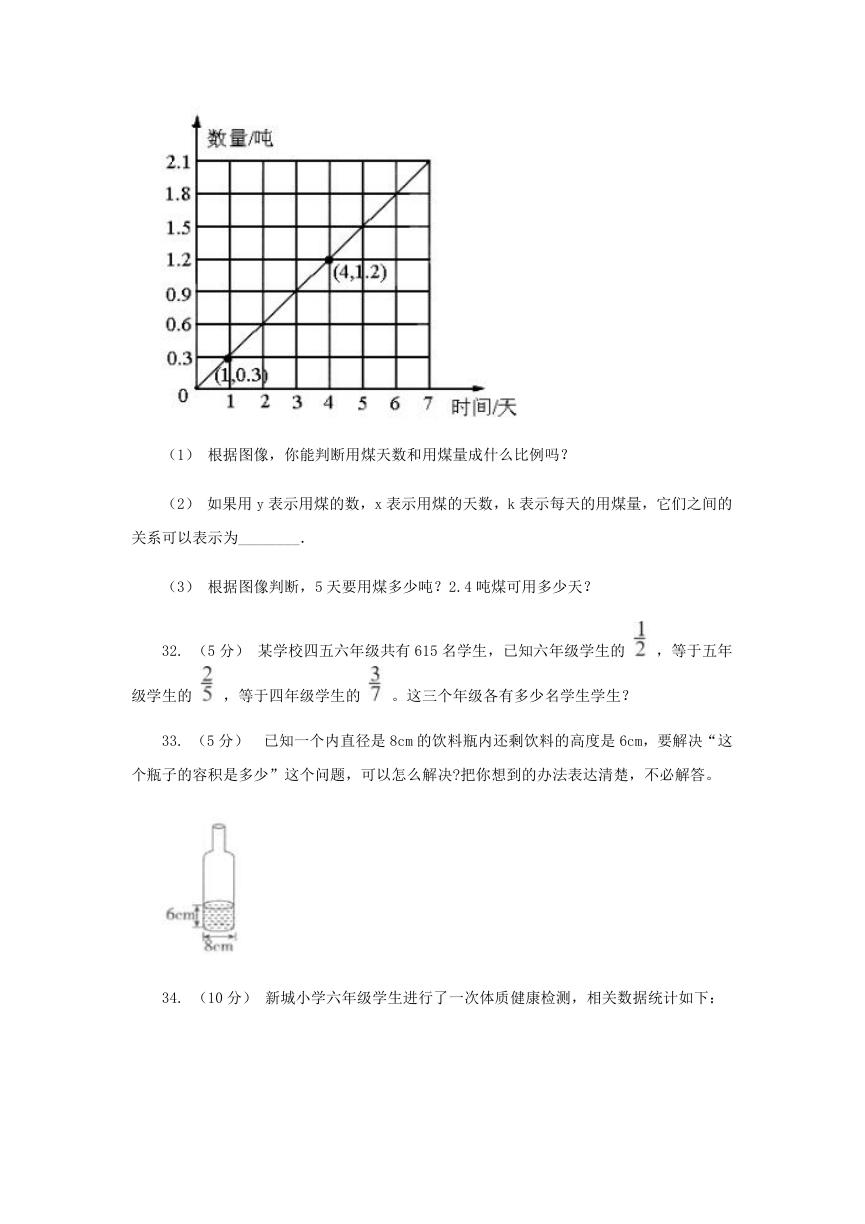 数量/吨

2.1
1.8
1.5
1.2
0.9
0.6
0.3
0

(4,1.2)
(1,0.3)

1 2 3 4 5 6 7 时间/天

（1） 根据图像，你能判断用煤天数和用煤量成什么比例吗？

（2） 如果用 y 表示用煤的数，x 表示用煤的天数，k 表示每天的用煤量，它们之间的关系可以表示为________.

（3） 根据图像判断，5 天要用煤多少吨？2.4 吨煤可用多少天？

32. （5 分） 某学校四五六年级共有 615 名学生，已知六年级学生的 $\frac{1}{2}$ ，等于五年级学生的 $\frac{2}{5}$ ，等于四年级学生的 $\frac{3}{7}$ 。这三个年级各有多少名学生学生？

33. （5 分） 已知一个内直径是 8cm 的饮料瓶内还剩饮料的高度是 6cm，要解决“这个瓶子的容积是多少”这个问题，可以怎么解决?把你想到的办法表达清楚，不必解答。

6cm
8cm

34. （10 分） 新城小学六年级学生进行了一次体质健康检测，相关数据统计如下：